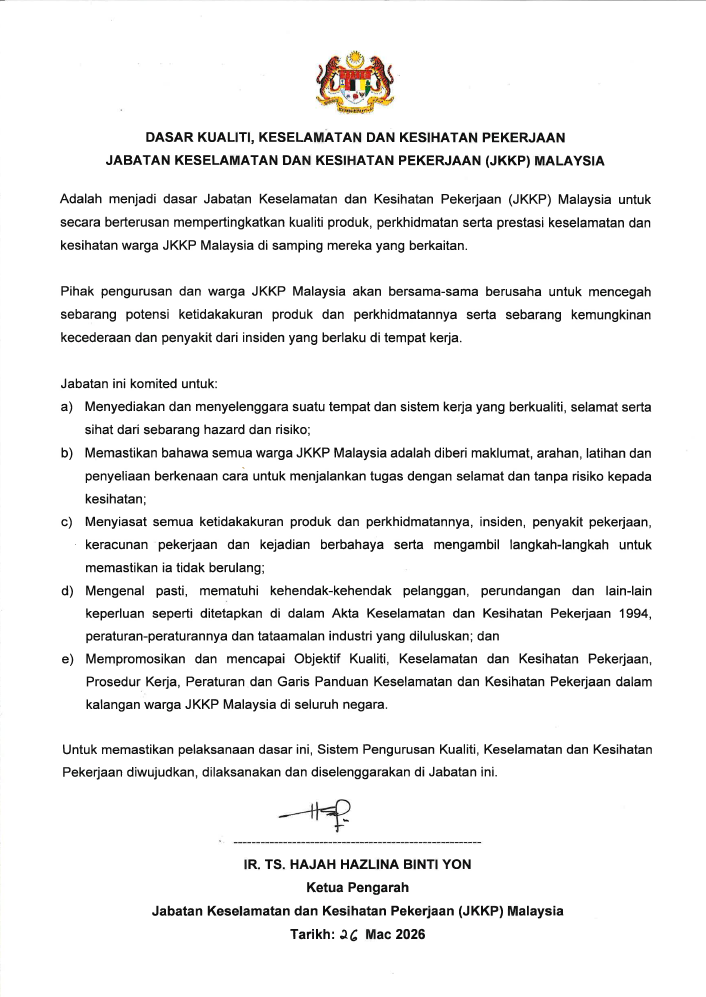 DASAR KUALITI, KESELAMATAN DAN KESIHATAN PEKERJAAN
JABATAN KESELAMATAN DAN KESIHATAN PEKERJAAN (JKKP) MALAYSIA

Adalah menjadi dasar Jabatan Keselamatan dan Kesihatan Pekerjaan (JKKP) Malaysia untuk secara berterusan mempertingkatkan kualiti produk, perkhidmatan serta prestasi keselamatan dan kesihatan warga JKKP Malaysia di samping mereka yang berkaitan.

Pihak pengurusan dan warga JKKP Malaysia akan bersama-sama berusaha untuk mencegah sebarang potensi ketidakakuran produk dan perkhidmatannya serta sebarang kemungkinan kecederaan dan penyakit dari insiden yang berlaku di tempat kerja.

Jabatan ini komited untuk:
a) Menyediakan dan menyelenggara suatu tempat dan sistem kerja yang berkualiti, selamat serta sihat dari sebarang hazard dan risiko;
b) Memastikan bahawa semua warga JKKP Malaysia adalah diberi maklumat, arahan, latihan dan penyeliaan berkenaan cara untuk menjalankan tugas dengan selamat dan tanpa risiko kepada kesihatan;
c) Menyiasat semua ketidakakuran produk dan perkhidmatannya, insiden, penyakit pekerjaan, keracunan pekerjaan dan kejadian berbahaya serta mengambil langkah-langkah untuk memastikan ia tidak berulang;
d) Mengenal pasti, mematuhi kehendak-kehendak pelanggan, perundangan dan lain-lain keperluan seperti ditetapkan di dalam Akta Keselamatan dan Kesihatan Pekerjaan 1994, peraturan-peraturannya dan tataamalan industri yang diluluskan; dan
e) Mempromosikan dan mencapai Objektif Kualiti, Keselamatan dan Kesihatan Pekerjaan, Prosedur Kerja, Peraturan dan Garis Panduan Keselamatan dan Kesihatan Pekerjaan dalam kalangan warga JKKP Malaysia di seluruh negara.

Untuk memastikan pelaksanaan dasar ini, Sistem Pengurusan Kualiti, Keselamatan dan Kesihatan Pekerjaan diwujudkan, dilaksanakan dan diselenggarakan di Jabatan ini.

IR. TS. HAJAH HAZLINA BINTI YON
Ketua Pengarah
Jabatan Keselamatan dan Kesihatan Pekerjaan (JKKP) Malaysia
Tarikh: 26 Mac 2026